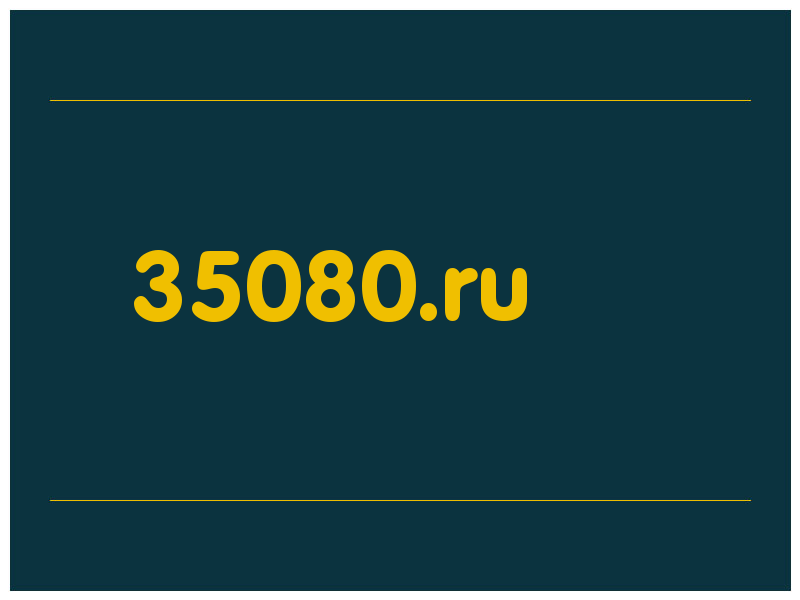 35080.ru